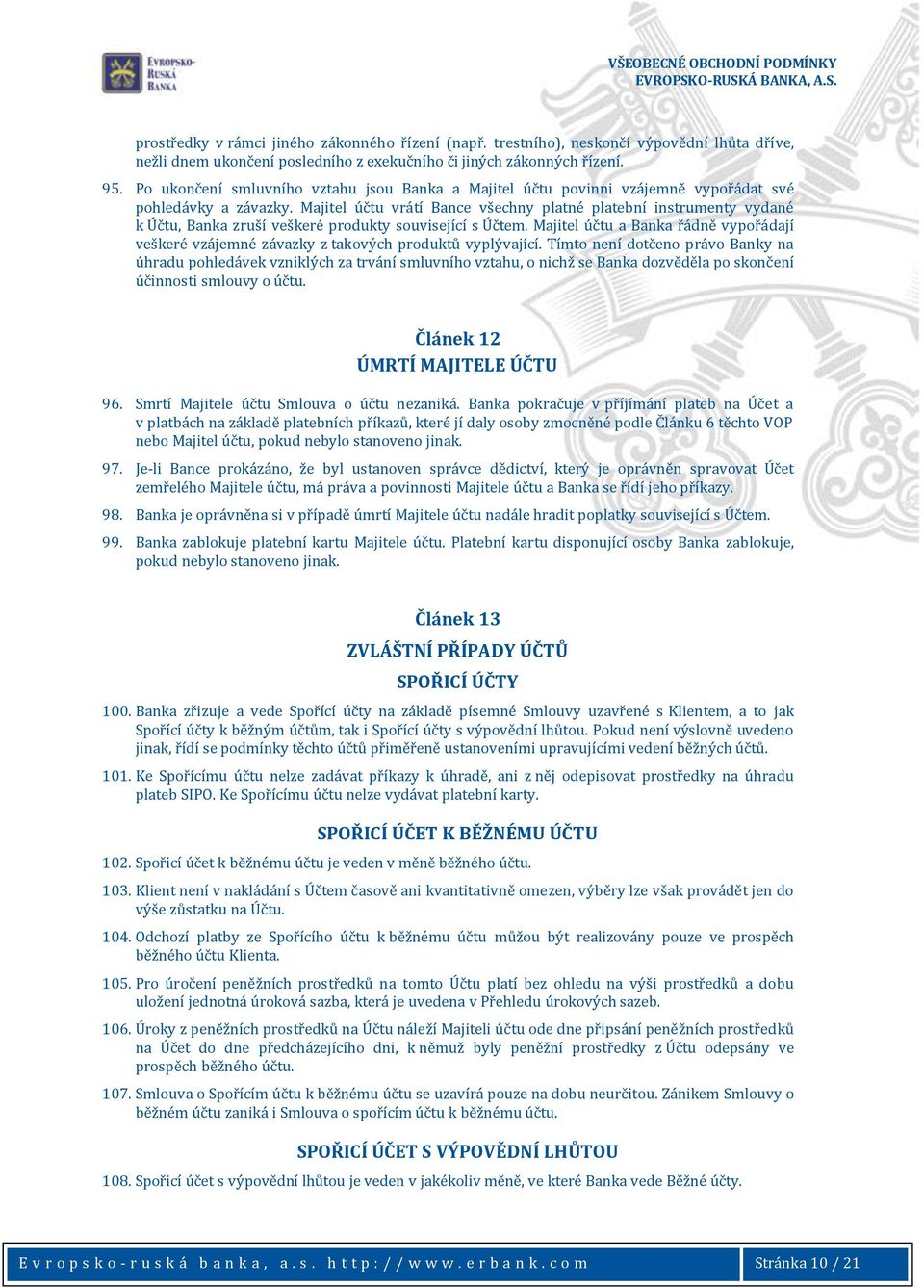 EVROPSKO-RUSKÁ BANKA

VŠEOBECNÉ OBCHODNÍ PODMÍNKY
EVROPSKO-RUSKÁ BANKA, A.S.

prostředky v rámci jiného zákonného řízení (např. trestního), neskončí výpovědní lhůta dříve, nežli dnem ukončení posledního z exekučního či jiných zákonných řízení.

95. Po ukončení smluvního vztahu jsou Banka a Majitel účtu povinni vzájemně vypořádat své pohledávky a závazky. Majitel účtu vrátí Bance všechny platné platební instrumenty vydané k Účtu, Banka zruší veškeré produkty související s Účtem. Majitel účtu a Banka řádně vypořádají veškeré vzájemné závazky z takových produktů vyplývající. Tímto není dotčeno právo Banky na úhradu pohledávek vzniklých za trvání smluvního vztahu, o nichž se Banka dozvěděla po skončení účinnosti smlouvy o účtu.

Článek 12
ÚMRTÍ MAJITELE ÚČTU

96. Smrtí Majitele účtu Smlouva o účtu nezaniká. Banka pokračuje v přijímání plateb na Účet a v platbách na základě platebních příkazů, které jí daly osoby zmocněné podle Článku 6 těchto VOP nebo Majitel účtu, pokud nebylo stanoveno jinak.

97. Je-li Bance prokázáno, že byl ustanoven správce dědictví, který je oprávněn spravovat Účet zemřelého Majitele účtu, má práva a povinnosti Majitele účtu a Banka se řídí jeho příkazy.

98. Banka je oprávněna si v případě úmrtí Majitele účtu nadále hradit poplatky související s Účtem.

99. Banka zablokuje platební kartu Majitele účtu. Platební kartu disponující osoby Banka zablokuje, pokud nebylo stanoveno jinak.

Článek 13
ZVLÁŠTNÍ PŘÍPADY ÚČTŮ
SPOŘICÍ ÚČTY

100. Banka zřizuje a vede Spořící účty na základě písemné Smlouvy uzavřené s Klientem, a to jak Spořící účty k běžným účtům, tak i Spořící účty s výpovědní lhůtou. Pokud není výslovně uvedeno jinak, řídí se podmínky těchto účtů přiměřeně ustanoveními upravujícími vedení běžných účtů.

101. Ke Spořícímu účtu nelze zadávat příkazy k úhradě, ani z něj odepisovat prostředky na úhradu plateb SIPO. Ke Spořícímu účtu nelze vydávat platební karty.

SPOŘICÍ ÚČET K BĚŽNÉMU ÚČTU

102. Spořicí účet k běžnému účtu je veden v měně běžného účtu.

103. Klient není v nakládání s Účtem časově ani kvantitativně omezen, výběry lze však provádět jen do výše zůstatku na Účtu.

104. Odchozí platby ze Spořícího účtu k běžnému účtu můžou být realizovány pouze ve prospěch běžného účtu Klienta.

105. Pro úročení peněžních prostředků na tomto Účtu platí bez ohledu na výši prostředků a dobu uložení jednotná úroková sazba, která je uvedena v Přehledu úrokových sazeb.

106. Úroky z peněžních prostředků na Účtu náleží Majiteli účtu ode dne připsání peněžních prostředků na Účet do dne předcházejícího dni, k němuž byly peněžní prostředky z Účtu odepsány ve prospěch běžného účtu.

107. Smlouva o Spořícím účtu k běžnému účtu se uzavírá pouze na dobu neurčitou. Zánikem Smlouvy o běžném účtu zaniká i Smlouva o spořícím účtu k běžnému účtu.

SPOŘICÍ ÚČET S VÝPOVĚDNÍ LHŮTOU

108. Spořicí účet s výpovědní lhůtou je veden v jakékoliv měně, ve které Banka vede Běžné účty.

Evropsko-ruská banka, a.s. http://www.erbank.com

Stránka 10 / 21